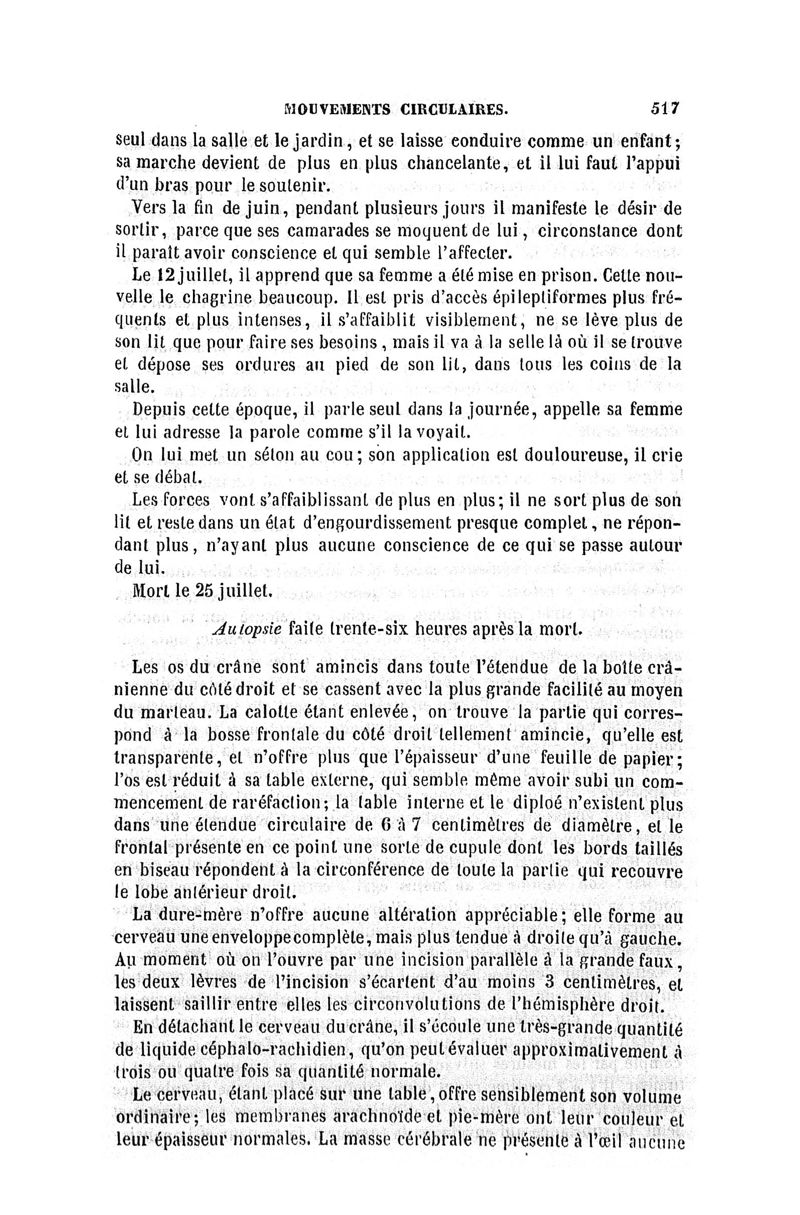 MOUVEMENTS CIRCULAIRES. 517

seul dans la salle et le jardin, et se laisse conduire comme un enfant; sa marche devient de plus en plus chancelante, et il lui faut l'appui d'un bras pour le soutenir.

Vers la fin de juin, pendant plusieurs jours il manifeste le désir de sortir, parce que ses camarades se moquent de lui, circonstance dont il paraît avoir conscience et qui semble l'affecter.

Le 12 juillet, il apprend que sa femme a été mise en prison. Cette nouvelle le chagrine beaucoup. Il est pris d'accès épileptiformes plus fréquents et plus intenses, il s'affaiblit visiblement, ne se lève plus de son lit que pour faire ses besoins, mais il va à la selle là où il se trouve et dépose ses ordures au pied de son lit, dans tous les coins de la salle.

Depuis cette époque, il parle seul dans la journée, appelle sa femme et lui adresse la parole comme s'il la voyait.

On lui met un séton au cou; son application est douloureuse, il crie et se débat.

Les forces vont s'affaiblissant de plus en plus; il ne sort plus de son lit et reste dans un état d'engourdissement presque complet, ne répondant plus, n'ayant plus aucune conscience de ce qui se passe autour de lui.

Mort le 25 juillet.

Autopsie faite trente-six heures après la mort.

Les os du crâne sont amincis dans toute l'étendue de la boîte crânienne du côté droit et se cassent avec la plus grande facilité au moyen du marteau. La calotte étant enlevée, on trouve la partie qui correspond à la bosse frontale du côté droit tellement amincie, qu'elle est transparente, et n'offre plus que l'épaisseur d'une feuille de papier; l'os est réduit à sa table externe, qui semble même avoir subi un commencement de raréfaction; la table interne et le diploé n'existent plus dans une étendue circulaire de 6 à 7 centimètres de diamètre, et le frontal présente en ce point une sorte de cupule dont les bords taillés en biseau répondent à la circonférence de toute la partie qui recouvre le lobe antérieur droit.

La dure-mère n'offre aucune altération appréciable; elle forme au cerveau une enveloppe complète, mais plus tendue à droite qu'à gauche. Au moment où on l'ouvre par une incision parallèle à la grande faux, les deux lèvres de l'incision s'écartent d'au moins 3 centimètres, et laissent saillir entre elles les circonvolutions de l'hémisphère droit.

En détachant le cerveau du crâne, il s'écoule une très-grande quantité de liquide céphalo-rachidien, qu'on peut évaluer approximativement à trois ou quatre fois sa quantité normale.

Le cerveau, étant placé sur une table, offre sensiblement son volume ordinaire; les membranes arachnoïde et pie-mère ont leur couleur et leur épaisseur normales. La masse cérébrale ne présente à l'œil aucune